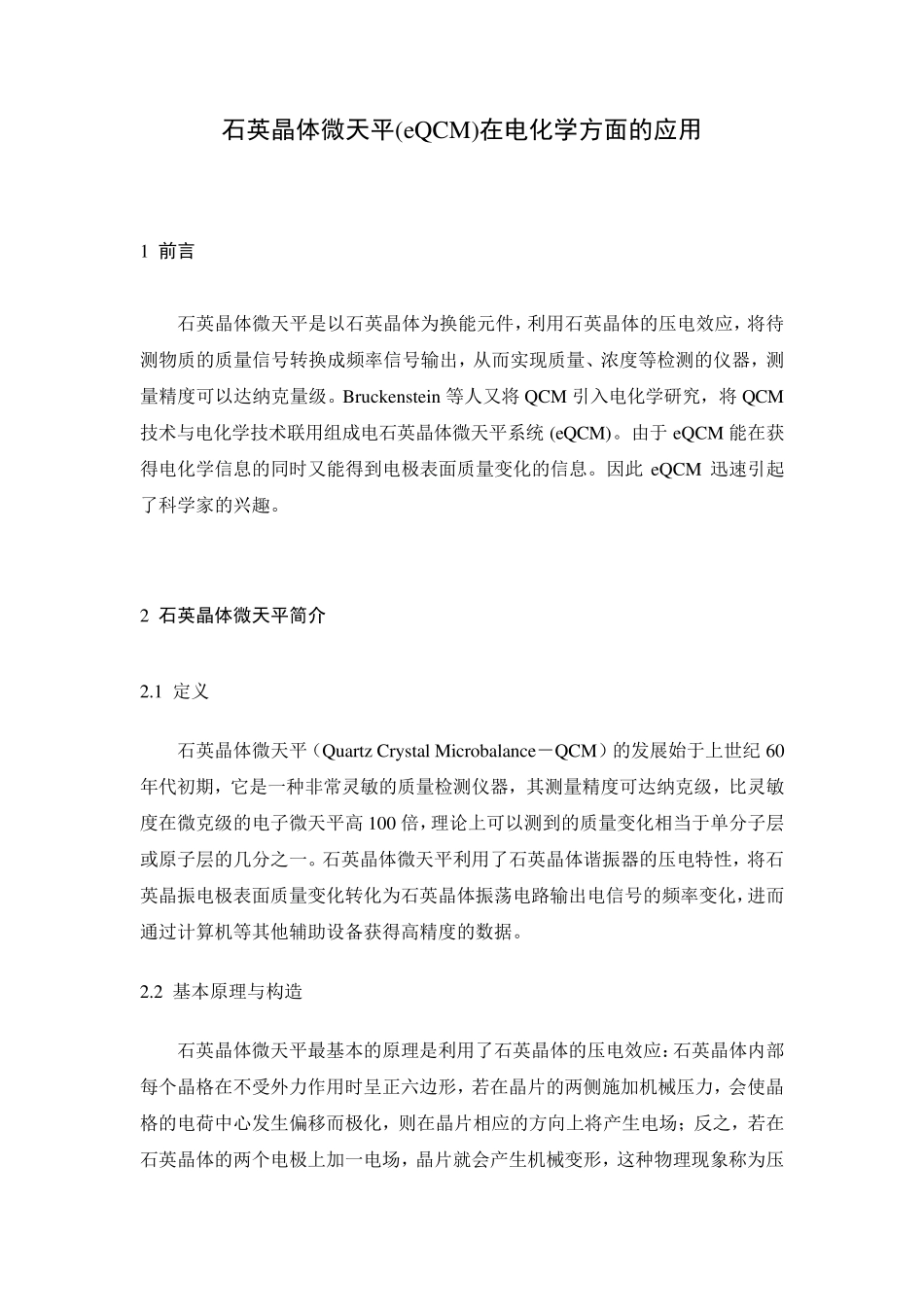 石英晶体微天平(eQCM)在电化学方面的应用

1 前言

石英晶体微天平是以石英晶体为换能元件，利用石英晶体的压电效应，将待测物质的质量信号转换成频率信号输出，从而实现质量、浓度等检测的仪器，测量精度可以达纳克量级。Bruckenstein 等人又将 QCM 引入电化学研究，将 QCM 技术与电化学技术联用组成电石英晶体微天平系统 (eQCM)。由于 eQCM 能在获得电化学信息的同时又能得到电极表面质量变化的信息。因此 eQCM 迅速引起了科学家的兴趣。

2 石英晶体微天平简介

2.1 定义

石英晶体微天平（Quartz Crystal Microbalance－QCM）的发展始于上世纪 60 年代初期，它是一种非常灵敏的质量检测仪器，其测量精度可达纳克级，比灵敏度在微克级的电子微天平高 100 倍，理论上可以测到的质量变化相当于单分子层或原子层的几分之一。石英晶体微天平利用了石英晶体谐振器的压电特性，将石英晶振电极表面质量变化转化为石英晶体振荡电路输出电信号的频率变化，进而通过计算机等其他辅助设备获得高精度的数据。

2.2 基本原理与构造

石英晶体微天平最基本的原理是利用了石英晶体的压电效应：石英晶体内部每个晶格在不受外力作用时呈正六边形，若在晶片的两侧施加机械压力，会使晶格的电荷中心发生偏移而极化，则在晶片相应的方向上将产生电场；反之，若在石英晶体的两个电极上加一电场，晶片就会产生机械变形，这种物理现象称为压